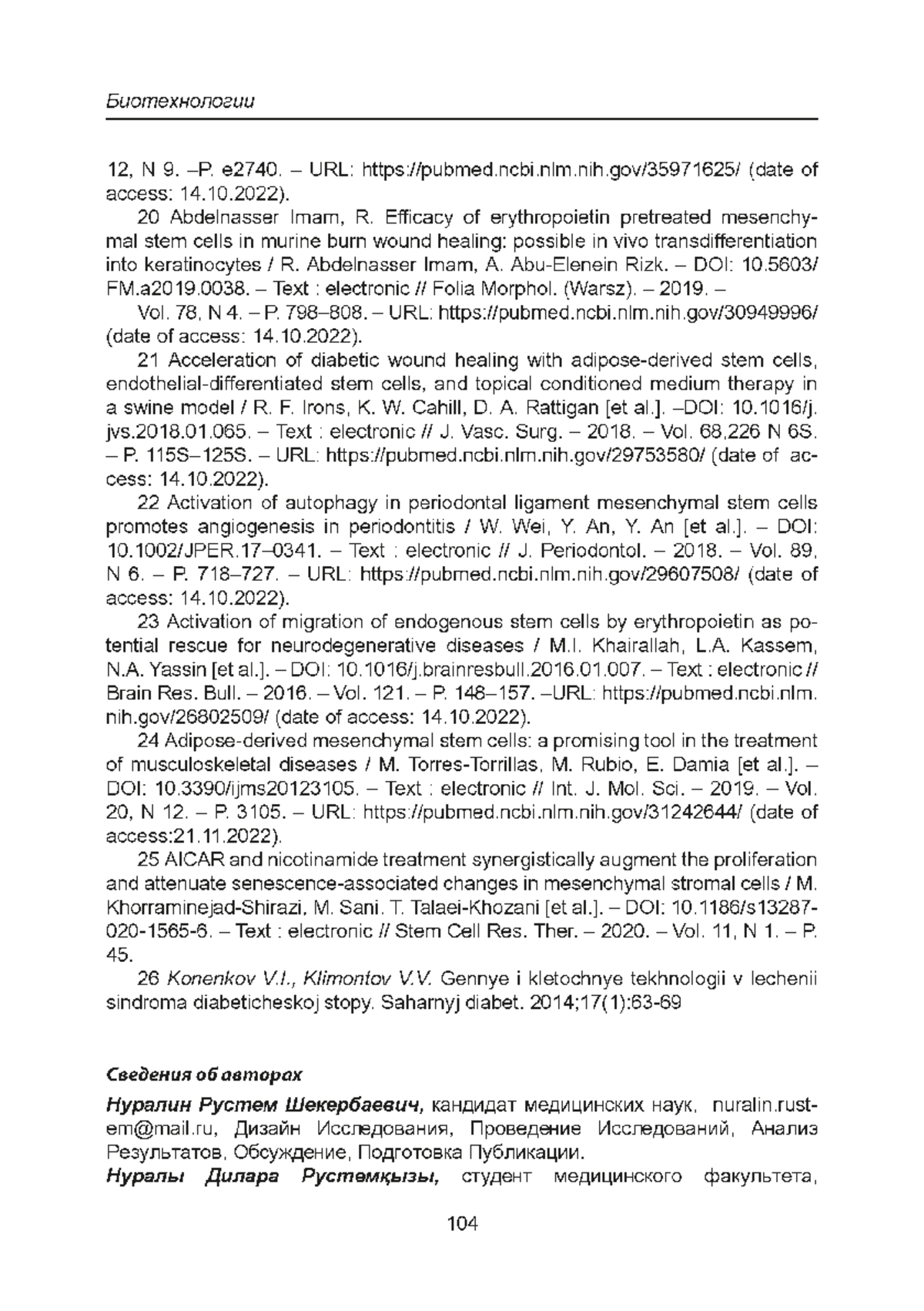 Биотехнологии

12, N 9. –P. e2740. – URL: https://pubmed.ncbi.nlm.nih.gov/35971625/ (date of access: 14.10.2022).

20 Abdelnasser Imam, R. Efficacy of erythropoietin pretreated mesenchymal stem cells in murine burn wound healing: possible in vivo transdifferentiation into keratinocytes / R. Abdelnasser Imam, A. Abu-Elenein Rizk. – DOI: 10.5603/FM.a2019.0038. – Text : electronic // Folia Morphol. (Warsz). – 2019. –

Vol. 78, N 4. – P. 798–808. – URL: https://pubmed.ncbi.nlm.nih.gov/30949996/ (date of access: 14.10.2022).

21 Acceleration of diabetic wound healing with adipose-derived stem cells, endothelial-differentiated stem cells, and topical conditioned medium therapy in a swine model / R. F. Irons, K. W. Cahill, D. A. Rattigan [et al.]. –DOI: 10.1016/j.jvs.2018.01.065. – Text : electronic // J. Vasc. Surg. – 2018. – Vol. 68,226 N 6S. – P. 115S–125S. – URL: https://pubmed.ncbi.nlm.nih.gov/29753580/ (date of access: 14.10.2022).

22 Activation of autophagy in periodontal ligament mesenchymal stem cells promotes angiogenesis in periodontitis / W. Wei, Y. An, Y. An [et al.]. – DOI: 10.1002/JPER.17–0341. – Text : electronic // J. Periodontol. – 2018. – Vol. 89, N 6. – P. 718–727. – URL: https://pubmed.ncbi.nlm.nih.gov/29607508/ (date of access: 14.10.2022).

23 Activation of migration of endogenous stem cells by erythropoietin as potential rescue for neurodegenerative diseases / M.I. Khairallah, L.A. Kassem, N.A. Yassin [et al.]. – DOI: 10.1016/j.brainresbull.2016.01.007. – Text : electronic // Brain Res. Bull. – 2016. – Vol. 121. – P. 148–157. –URL: https://pubmed.ncbi.nlm.nih.gov/26802509/ (date of access: 14.10.2022).

24 Adipose-derived mesenchymal stem cells: a promising tool in the treatment of musculoskeletal diseases / M. Torres-Torrillas, M. Rubio, E. Damia [et al.]. – DOI: 10.3390/ijms20123105. – Text : electronic // Int. J. Mol. Sci. – 2019. – Vol. 20, N 12. – P. 3105. – URL: https://pubmed.ncbi.nlm.nih.gov/31242644/ (date of access:21.11.2022).

25 AICAR and nicotinamide treatment synergistically augment the proliferation and attenuate senescence-associated changes in mesenchymal stromal cells / M. Khorraminejad-Shirazi, M. Sani. T. Talaei-Khozani [et al.]. – DOI: 10.1186/s13287-020-1565-6. – Text : electronic // Stem Cell Res. Ther. – 2020. – Vol. 11, N 1. – P. 45.

26 Konenkov V.I., Klimontov V.V. Gennye i kletochnye tekhnologii v lechenii sindroma diabeticheskoj stopy. Saharnyj diabet. 2014;17(1):63-69

Сведения об авторах

Нуралин Рустем Шекербаевич, кандидат медицинских наук, nuralin.rustem@mail.ru, Дизайн Исследования, Проведение Исследований, Анализ Результатов, Обсуждение, Подготовка Публикации.

Нуралы Дилара Рустемқызы, студент медицинского факультета,

104